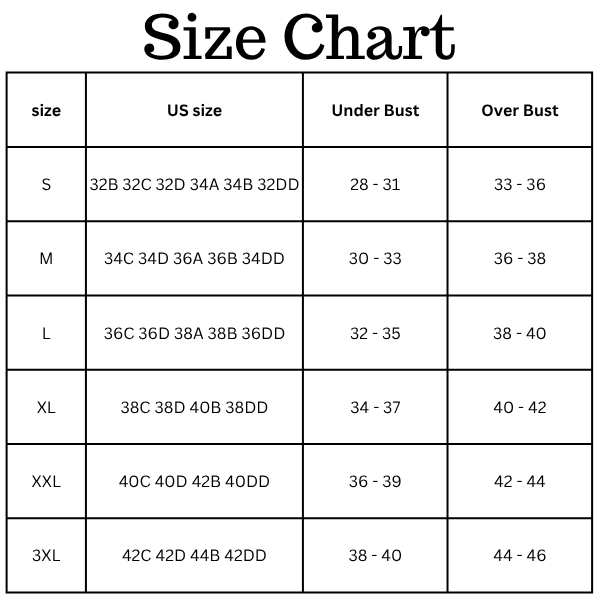 Size Chart

| size | US size | Under Bust | Over Bust |
|---|---|---|---|
| S | 32B 32C 32D 34A 34B 32DD | 28 - 31 | 33 - 36 |
| M | 34C 34D 36A 36B 34DD | 30 - 33 | 36 - 38 |
| L | 36C 36D 38A 38B 36DD | 32 - 35 | 38 - 40 |
| XL | 38C 38D 40B 38DD | 34 - 37 | 40 - 42 |
| XXL | 40C 40D 42B 40DD | 36 - 39 | 42 - 44 |
| 3XL | 42C 42D 44B 42DD | 38 - 40 | 44 - 46 |